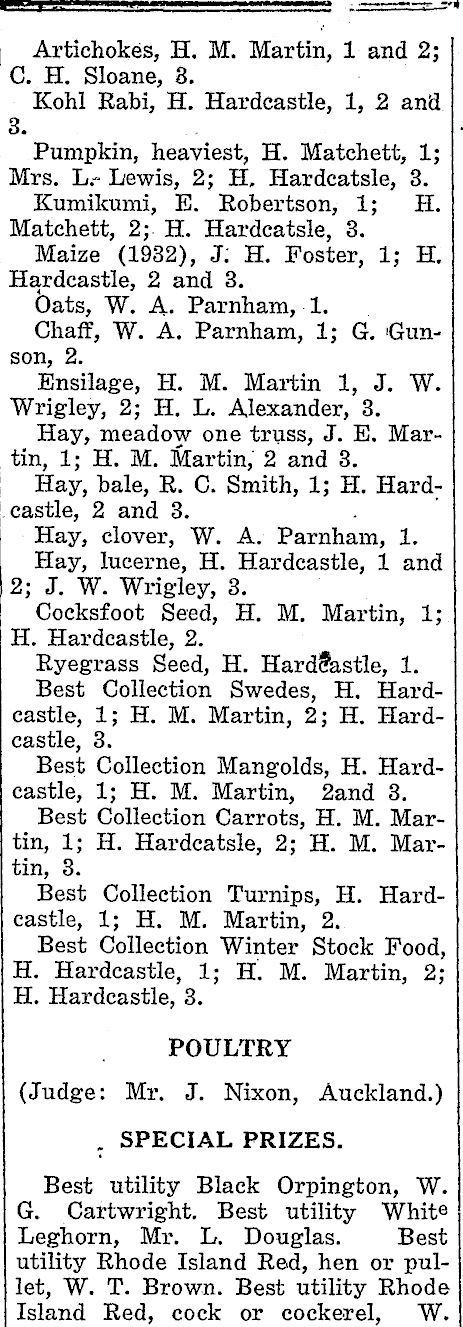 Artichokes, H. M. Martin, 1 and 2; C. H. Sloane, 3.

Kohl Rabi, H. Hardcastle, 1, 2 and 3.

Pumpkin, heaviest, H. Matchett, 1; Mrs. L. Lewis, 2; H. Hardcatsle, 3.

Kumikumi, E. Robertson, 1; H. Matchett, 2; H. Hardcatsle, 3.

Maize (1932), J. H. Foster, 1; H. Hardcastle, 2 and 3.

Oats, W. A. Parnham, 1.

Chaff, W. A. Parnham, 1; G. Gunson, 2.

Ensilage, H. M. Martin 1, J. W. Wrigley, 2; H. L. Alexander, 3.

Hay, meadow one truss, J. E. Martin, 1; H. M. Martin, 2 and 3.

Hay, bale, R. C. Smith, 1; H. Hardcastle, 2 and 3.

Hay, clover, W. A. Parnham, 1.

Hay, lucerne, H. Hardcastle, 1 and 2; J. W. Wrigley, 3.

Cocksfoot Seed, H. M. Martin, 1; H. Hardcastle, 2.

Ryegrass Seed, H. Hardcastle, 1.

Best Collection Swedes, H. Hardcastle, 1; H. M. Martin, 2; H. Hardcastle, 3.

Best Collection Mangolds, H. Hardcastle, 1; H. M. Martin, 2and 3.

Best Collection Carrots, H. M. Martin, 1; H. Hardcatsle, 2; H. M. Martin, 3.

Best Collection Turnips, H. Hardcastle, 1; H. M. Martin, 2.

Best Collection Winter Stock Food, H. Hardcastle, 1; H. M. Martin, 2; H. Hardcastle, 3.

POULTRY

(Judge: Mr. J. Nixon, Auckland.)

SPECIAL PRIZES.

Best utility Black Orpington, W. G. Cartwright. Best utility White Leghorn, Mr. L. Douglas. Best utility Rhode Island Red, hen or pullet, W. T. Brown. Best utility Rhode Island Red, cock or cockerel, W.